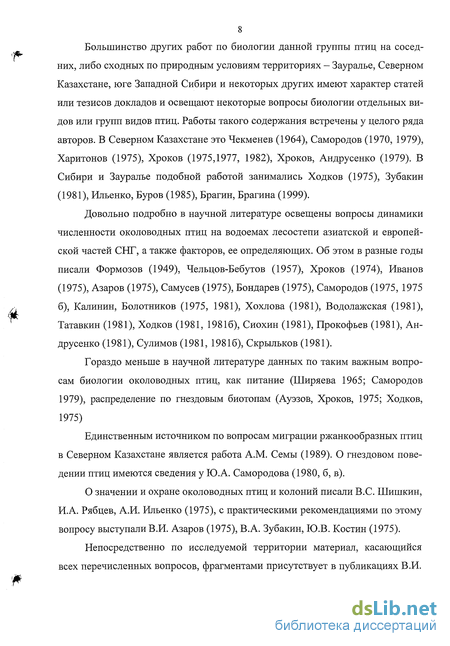 8

Большинство других работ по биологии данной группы птиц на соседних, либо сходных по природным условиям территориях – Зауралье, Северном Казахстане, юге Западной Сибири и некоторых других имеют характер статей или тезисов докладов и освещают некоторые вопросы биологии отдельных видов или групп видов птиц. Работы такого содержания встречены у целого ряда авторов. В Северном Казахстане это Чекменев (1964), Самородов (1970, 1979), Харитонов (1975), Хроков (1975,1977, 1982), Хроков, Андрусенко (1979). В Сибири и Зауралье подобной работой занимались Ходков (1975), Зубакин (1981), Ильенко, Буров (1985), Брагин, Брагина (1999).

Довольно подробно в научной литературе освещены вопросы динамики численности околоводных птиц на водоемах лесостепи азиатской и европейской частей СНГ, а также факторов, ее определяющих. Об этом в разные годы писали Формозов (1949), Чельцов-Бебутов (1957), Хроков (1974), Иванов (1975), Азаров (1975), Самусев (1975), Бондарев (1975), Самородов (1975, 1975 б), Калинин, Болотников (1975, 1981), Хохлова (1981), Водолажская (1981), Татавкин (1981), Ходков (1981, 1981б), Сиохин (1981), Прокофьев (1981), Андрусенко (1981), Сулимов (1981, 1981б), Скрыльков (1981).

Гораздо меньше в научной литературе данных по таким важным вопросам биологии околоводных птиц, как питание (Ширяева 1965; Самородов 1979), распределение по гнездовым биотопам (Ауэзов, Хроков, 1975; Ходков, 1975)

Единственным источником по вопросам миграции ржанкообразных птиц в Северном Казахстане является работа А.М. Семы (1989). О гнездовом поведении птиц имеются сведения у Ю.А. Самородова (1980, б, в).

О значении и охране околоводных птиц и колоний писали В.С. Шишкин, И.А. Рябцев, А.И. Ильенко (1975), с практическими рекомендациями по этому вопросу выступали В.И. Азаров (1975), В.А. Зубакин, Ю.В. Костин (1975).

Непосредственно по исследуемой территории материал, касающийся всех перечисленных вопросов, фрагментами присутствует в публикациях В.И.

dsLib.net
библиотека диссертаций